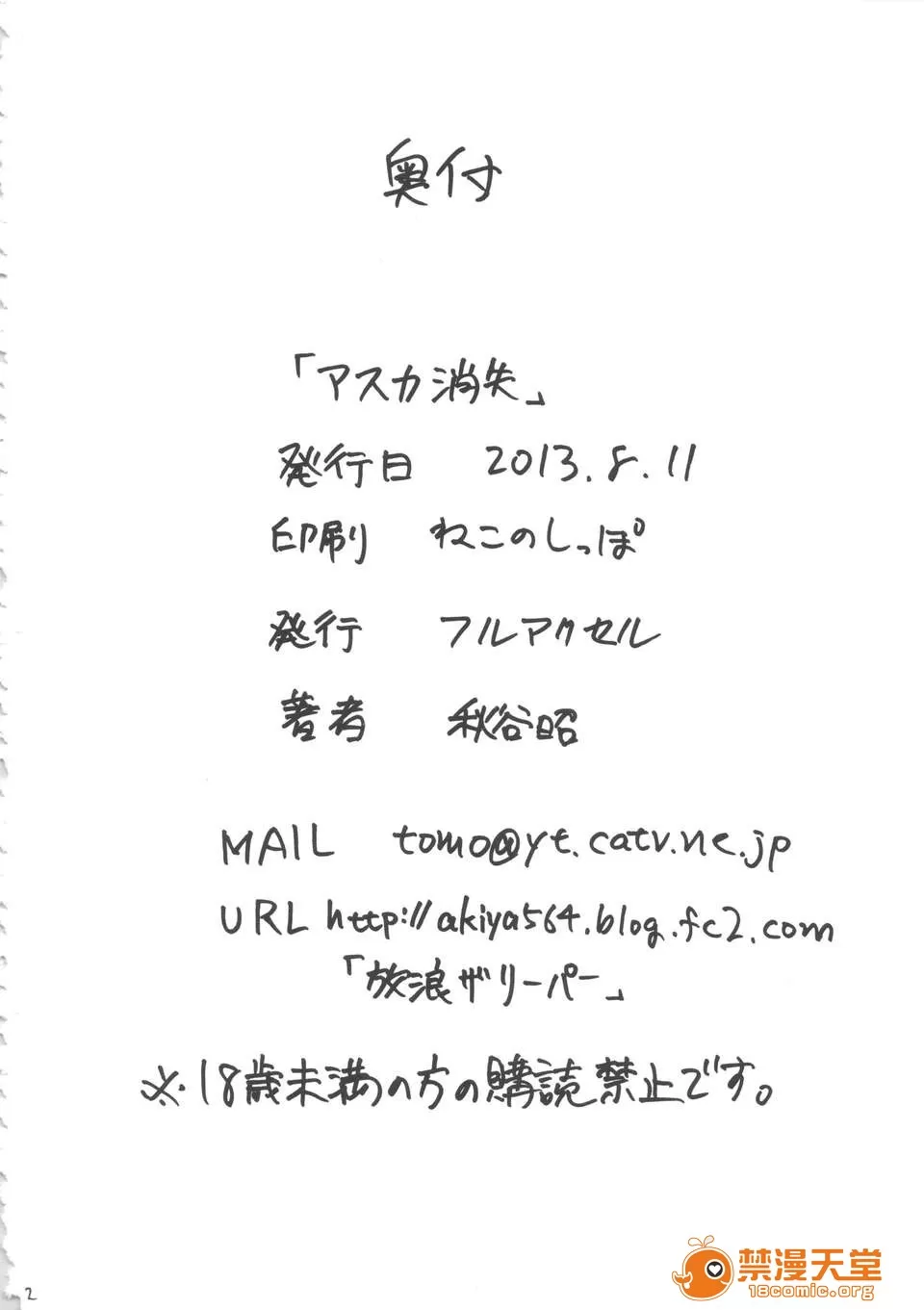 奥付

「アスカ消失」

発行日 2013.8.11

印刷 ねこのしっぽ

発行 フルアクセル

著者 秋谷昭

MAIL tomo@yt.catv.ne.jp

URL http://akiya564.blog.fc2.com
「放浪ザリーパー」

※18歳未満の方の購読禁止です。

2

禁漫天堂
18comic.org